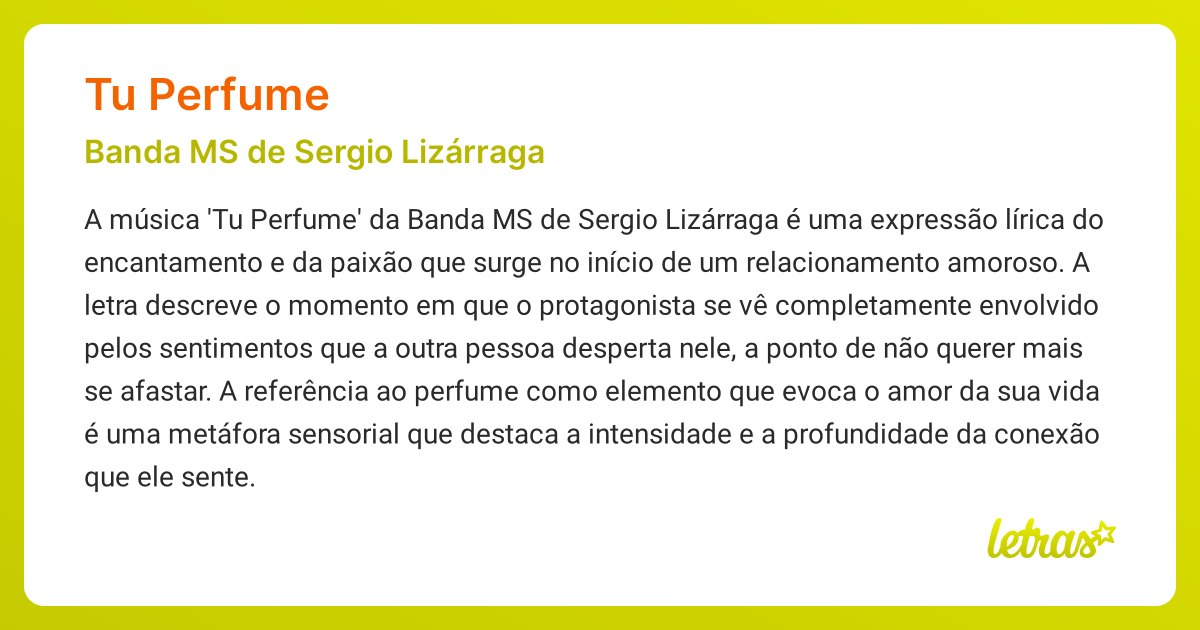 Tu Perfume

Banda MS de Sergio Lizárraga

A música 'Tu Perfume' da Banda MS de Sergio Lizárraga é uma expressão lírica do encantamento e da paixão que surge no início de um relacionamento amoroso. A letra descreve o momento em que o protagonista se vê completamente envolvido pelos sentimentos que a outra pessoa desperta nele, a ponto de não querer mais se afastar. A referência ao perfume como elemento que evoca o amor da sua vida é uma metáfora sensorial que destaca a intensidade e a profundidade da conexão que ele sente.

letras